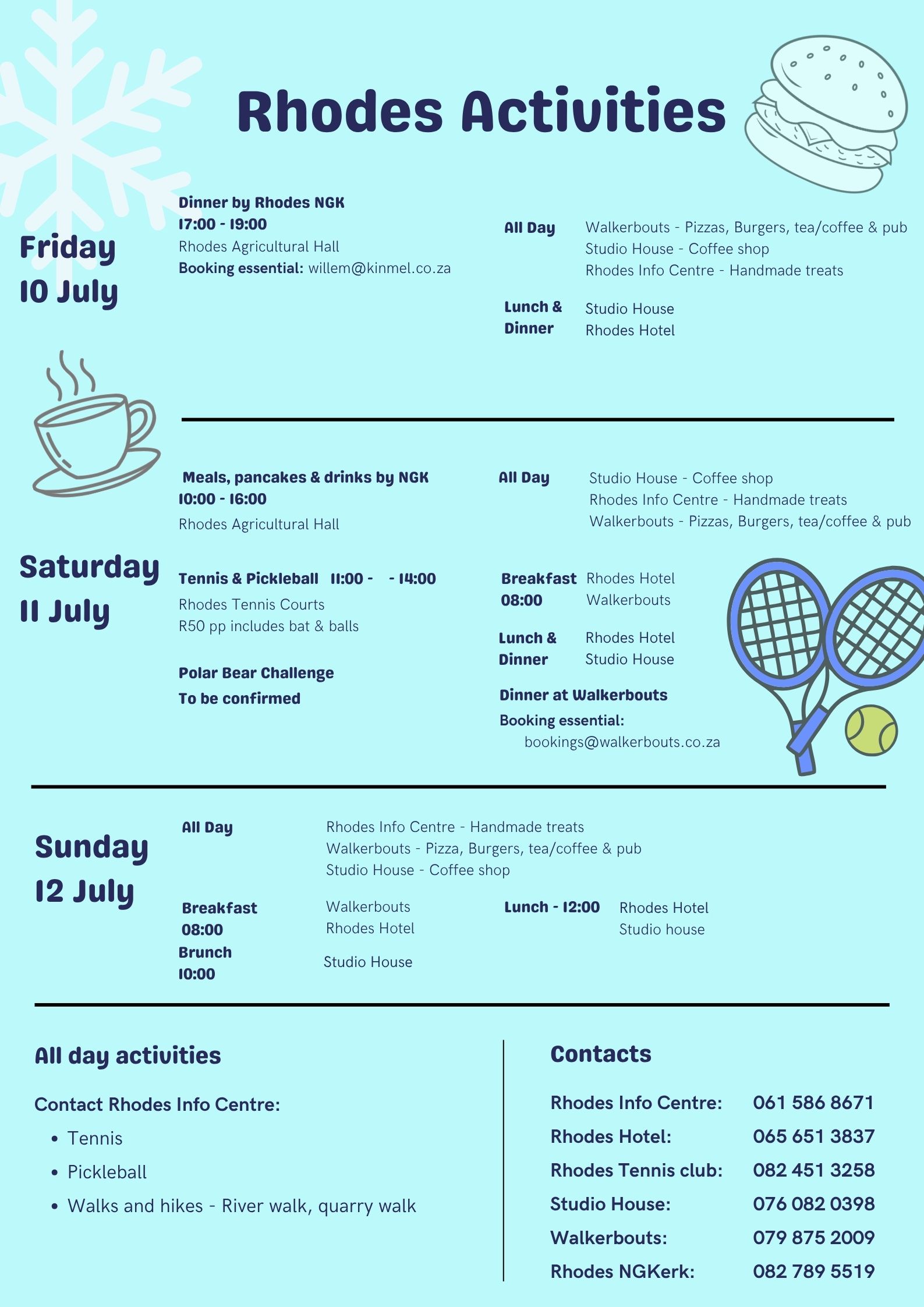 Rhodes Activities

Friday
10 July

Dinner by Rhodes NGK
17:00 - 19:00
Rhodes Agricultural Hall
Booking essential: willem@kinmel.co.za

All Day
Walkerbouts - Pizzas, Burgers, tea/coffee & pub
Studio House - Coffee shop
Rhodes Info Centre - Handmade treats

Lunch & Dinner
Studio House
Rhodes Hotel

Saturday
11 July

Meals, pancakes & drinks by NGK
10:00 - 16:00
Rhodes Agricultural Hall

Tennis & Pickleball 11:00 - - 14:00
Rhodes Tennis Courts
R50 pp includes bat & balls

Polar Bear Challenge
To be confirmed

All Day
Studio House - Coffee shop
Rhodes Info Centre - Handmade treats
Walkerbouts - Pizzas, Burgers, tea/coffee & pub

Breakfast 08:00
Rhodes Hotel
Walkerbouts

Lunch & Dinner
Rhodes Hotel
Studio House

Dinner at Walkerbouts
Booking essential:
bookings@walkerbouts.co.za

Sunday
12 July

All Day
Rhodes Info Centre - Handmade treats
Walkerbouts - Pizza, Burgers, tea/coffee & pub
Studio House - Coffee shop

Breakfast 08:00
Walkerbouts
Rhodes Hotel

Brunch 10:00
Studio House

Lunch - 12:00
Rhodes Hotel
Studio house

All day activities

Contact Rhodes Info Centre:
• Tennis
• Pickleball
• Walks and hikes - River walk, quarry walk

Contacts

Rhodes Info Centre: 061 586 8671
Rhodes Hotel: 065 651 3837
Rhodes Tennis club: 082 451 3258
Studio House: 076 082 0398
Walkerbouts: 079 875 2009
Rhodes NGKerk: 082 789 5519